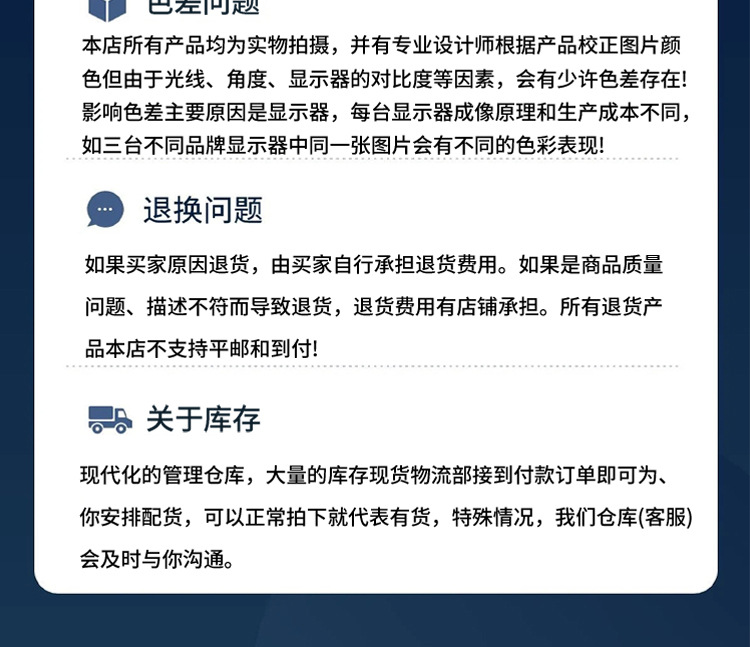 色差问题

本店所有产品均为实物拍摄，并有专业设计师根据产品校正图片颜色但由于光线、角度、显示器的对比度等因素，会有少许色差存在!影响色差主要原因是显示器，每台显示器成像原理和生产成本不同，如三台不同品牌显示器中同一张图片会有不同的色彩表现!

退换问题

如果买家原因退货，由买家自行承担退货费用。如果是商品质量问题、描述不符而导致退货，退货费用有店铺承担。所有退货产品本店不支持平邮和到付!

关于库存

现代化的管理仓库，大量的库存现货物流部接到付款订单即可为、你安排配货，可以正常拍下就代表有货，特殊情况，我们仓库(客服)会及时与你沟通。